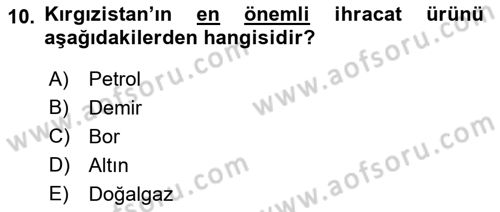 10. Kırgızistan'ın en önemli ihracat ürünü aşağıdakilerden hangisidir?

A) Petrol
B) Demir
C) Bor
D) Altın
E) Doğalgaz

www.aofsoru.com
www.aofsoru.com
www.aofsoru.com
www.aofsoru.com